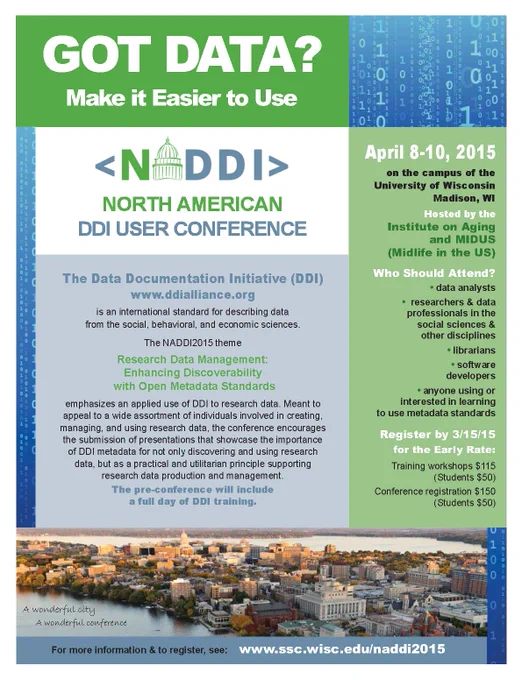 GOT DATA?
Make it Easier to Use

<NADDI>
NORTH AMERICAN
DDI USER CONFERENCE

The Data Documentation Initiative (DDI)
www.ddialliance.org

is an international standard for describing data from the social, behavioral, and economic sciences.

The NADDI2015 theme

Research Data Management: Enhancing Discoverability with Open Metadata Standards

emphasizes an applied use of DDI to research data. Meant to appeal to a wide assortment of individuals involved in creating, managing, and using research data, the conference encourages the submission of presentations that showcase the importance of DDI metadata for not only discovering and using research data, but as a practical and utilitarian principle supporting research data production and management.

The pre-conference will include a full day of DDI training.

April 8-10, 2015

on the campus of the University of Wisconsin Madison, WI

Hosted by the
Institute on Aging and MIDUS (Midlife in the US)

Who Should Attend?
• data analysts
• researchers & data professionals in the social sciences & other disciplines
• librarians
• software developers
• anyone using or interested in learning to use metadata standards

Register by 3/15/15
for the Early Rate:

Training workshops $115 (Students $50)
Conference registration $150 (Students $50)

A wonderful city
A wonderful conference

For more information & to register, see: www.ssc.wisc.edu/naddi2015